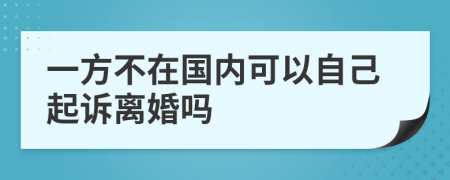 一方不在国内可以自己起诉离婚吗